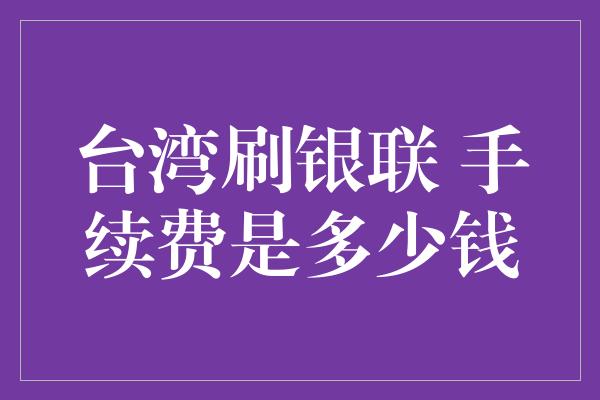 台湾刷银联 手续费是多少钱